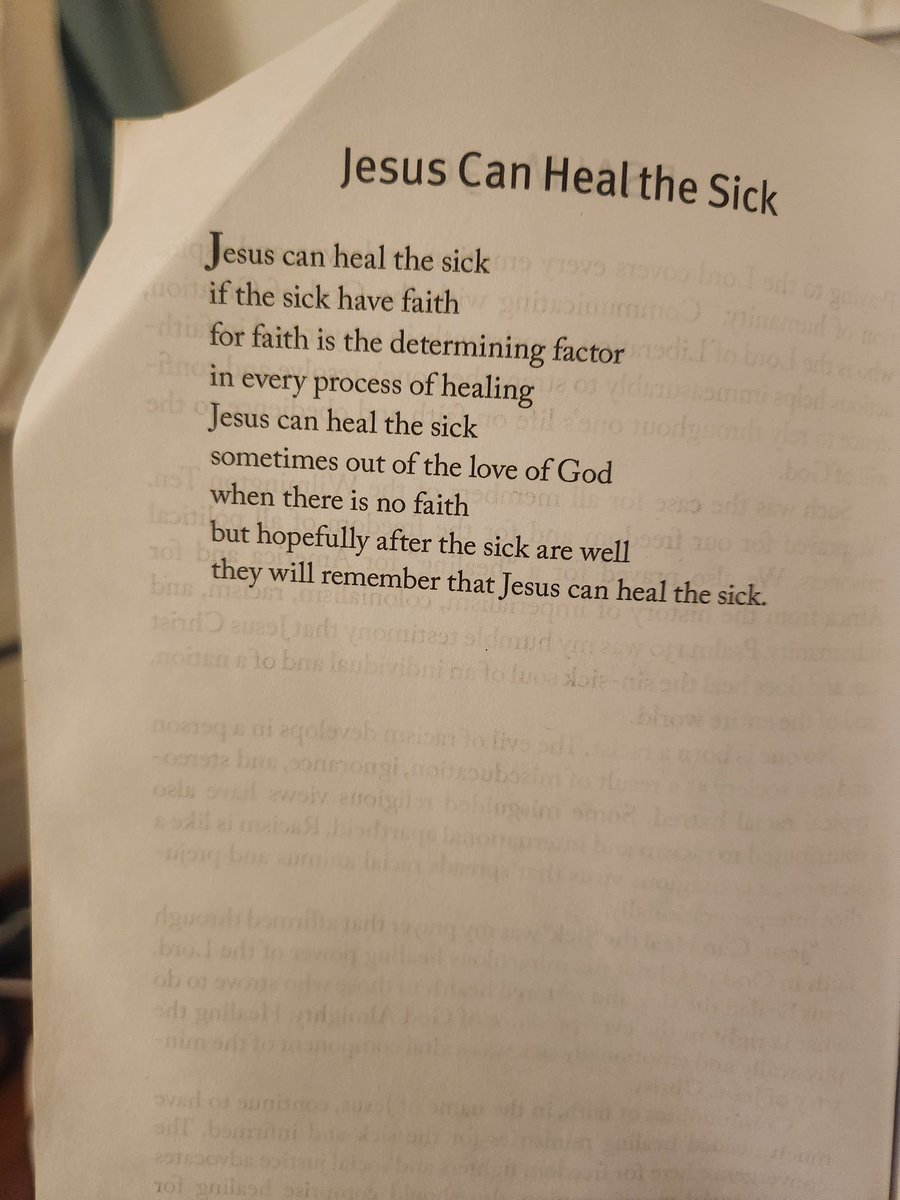 Jesus Can Heal the Sick

Jesus can heal the sick
if the sick have faith
for faith is the determining factor
in every process of healing
Jesus can heal the sick
sometimes out of the love of God
when there is no faith
but hopefully after the sick are well
they will remember that Jesus can heal the sick.